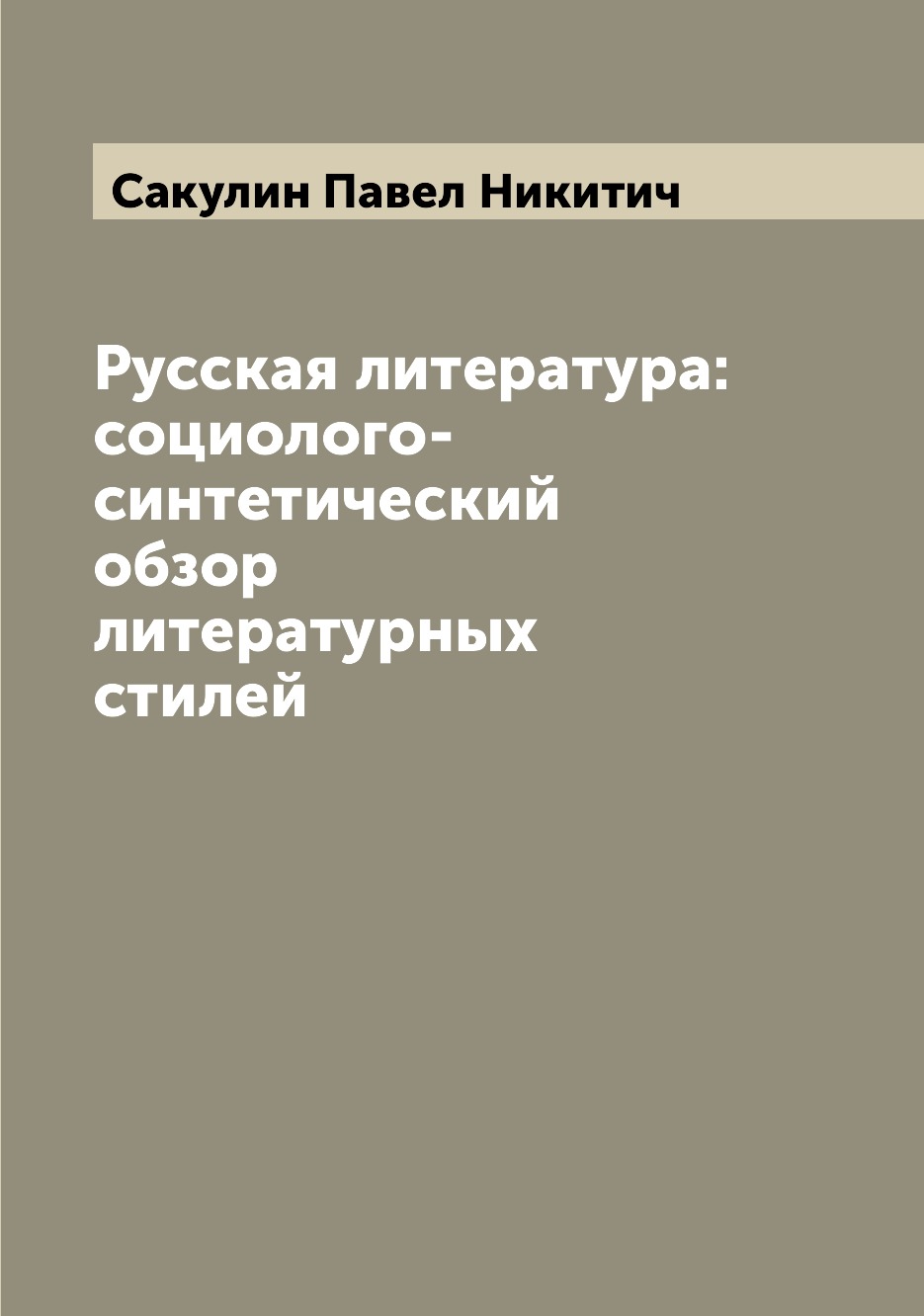 Сакулин Павел Никитич

Русская литература: социолого-синтетический обзор литературных стилей